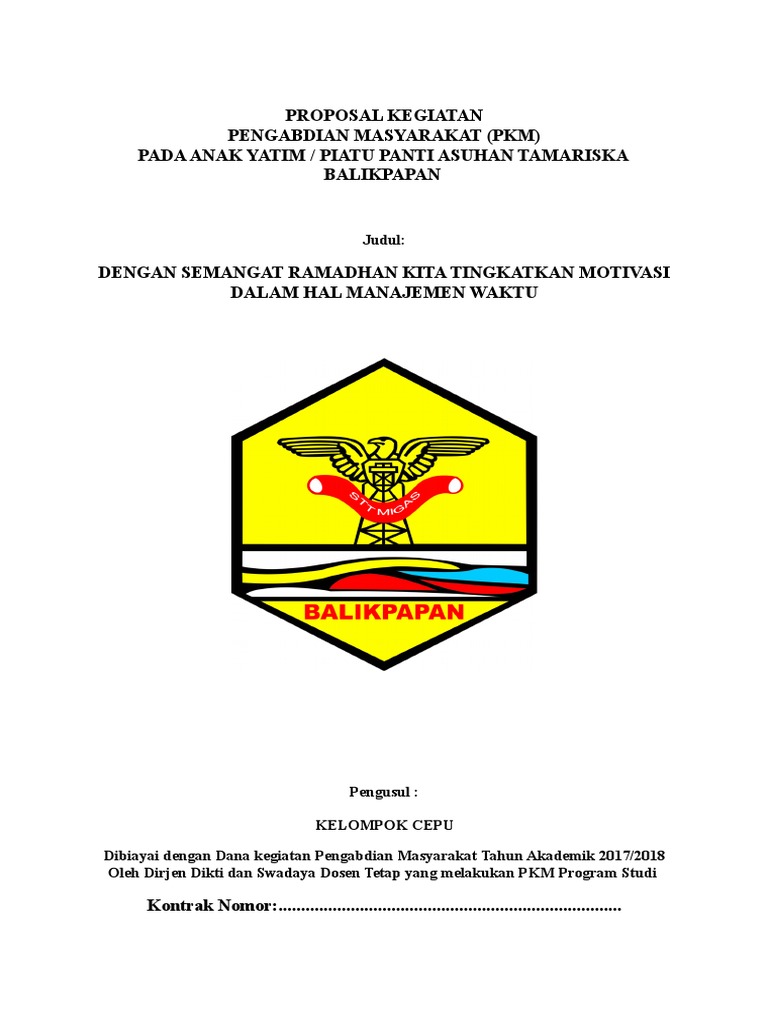 PROPOSAL KEGIATAN
PENGABDIAN MASYARAKAT (PKM)
PADA ANAK YATIM / PIATU PANTI ASUHAN TAMARISKA BALIKPAPAN

Judul:

DENGAN SEMANGAT RAMADHAN KITA TINGKATKAN MOTIVASI DALAM HAL MANAJEMEN WAKTU

STT MIGAS

BALIKPAPAN

Pengusul :

KELOMPOK CEPU

Dibiayai dengan Dana kegiatan Pengabdian Masyarakat Tahun Akademik 2017/2018 Oleh Dirjen Dikti dan Swadaya Dosen Tetap yang melakukan PKM Program Studi

Kontrak Nomor:............................................................................